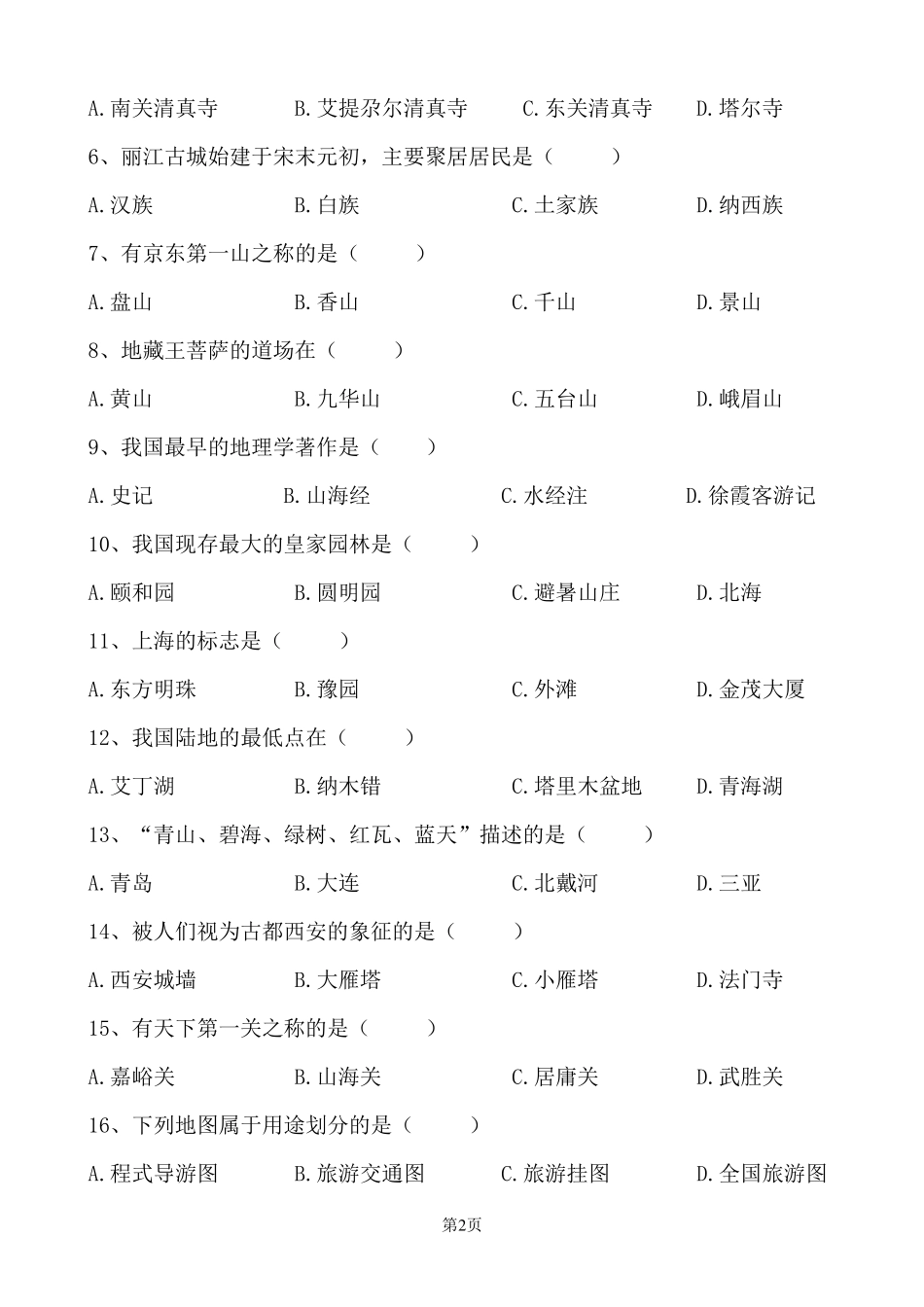 A.南关清真寺　　B.艾提尕尔清真寺　　C.东关清真寺　　D.塔尔寺

6、丽江古城始建于宋末元初，主要聚居居民是（　　）

A.汉族　　B.白族　　C.土家族　　D.纳西族

7、有京东第一山之称的是（　　）

A.盘山　　B.香山　　C.千山　　D.景山

8、地藏王菩萨的道场在（　　）

A.黄山　　B.九华山　　C.五台山　　D.峨眉山

9、我国最早的地理学著作是（　　）

A.史记　　B.山海经　　C.水经注　　D.徐霞客游记

10、我国现存最大的皇家园林是（　　）

A.颐和园　　B.圆明园　　C.避暑山庄　　D.北海

11、上海的标志是（　　）

A.东方明珠　　B.豫园　　C.外滩　　D.金茂大厦

12、我国陆地的最低点在（　　）

A.艾丁湖　　B.纳木错　　C.塔里木盆地　　D.青海湖

13、“青山、碧海、绿树、红瓦、蓝天”描述的是（　　）

A.青岛　　B.大连　　C.北戴河　　D.三亚

14、被人们视为古都西安的象征的是（　　）

A.西安城墙　　B.大雁塔　　C.小雁塔　　D.法门寺

15、有天下第一关之称的是（　　）

A.嘉峪关　　B.山海关　　C.居庸关　　D.武胜关

16、下列地图属于用途划分的是（　　）

A.程式导游图　　B.旅游交通图　　C.旅游挂图　　D.全国旅游图

第2页